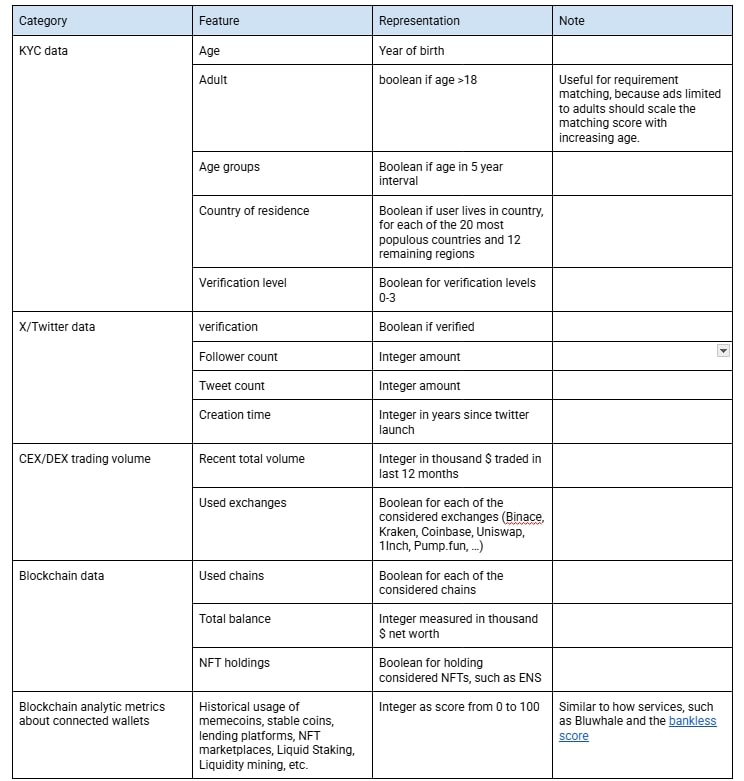 | Category | Feature | Representation | Note |
|---|---|---|---|
| KYC data | Age | Year of birth | |
| | Adult | boolean if age >18 | Useful for requirement matching, because ads limited to adults should scale the matching score with increasing age. |
| | Age groups | Boolean if age in 5 year interval | |
| | Country of residence | Boolean if user lives in country, for each of the 20 most populous countries and 12 remaining regions | |
| | Verification level | Boolean for verification levels 0-3 | |
| X/Twitter data | verification | Boolean if verified | |
| | Follower count | Integer amount | |
| | Tweet count | Integer amount | |
| | Creation time | Integer in years since twitter launch | |
| CEX/DEX trading volume | Recent total volume | Integer in thousand $ traded in last 12 months | |
| | Used exchanges | Boolean for each of the considered exchanges (Binace, Kraken, Coinbase, Uniswap, 1Inch, Pump.fun, ...) | |
| Blockchain data | Used chains | Boolean for each of the considered chains | |
| | Total balance | Integer measured in thousand $ net worth | |
| | NFT holdings | Boolean for holding considered NFTs, such as ENS | |
| Blockchain analytic metrics about connected wallets | Historical usage of memecoins, stable coins, lending platforms, NFT marketplaces, Liquid Staking, Liquidity mining, etc. | Integer as score from 0 to 100 | Similar to how services, such as Bluwhale and the bankless score |